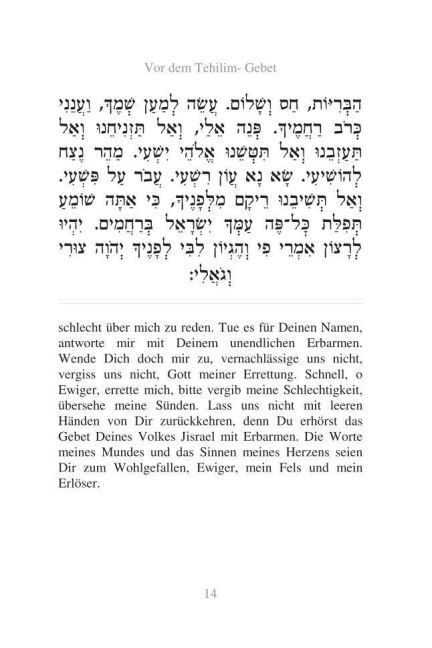 Vor dem Tehilim- Gebet

הַבְּרִיּוֹת, חַס וְשָׁלוֹם. עֲשֵׂה לְמַעַן שְׁמֶךָ, וַעֲנֵנִי כְּרֹב רַחֲמֶיךָ. פְּנֵה אֵלַי, וְאַל תַּזְנִיחֵנוּ וְאַל תַּעַזְבֵנוּ וְאַל תִּטְּשֵׁנוּ אֱלֹהֵי יִשְׁעִי. מַהֵר נֶצַח לְהוֹשִׁיעִי. שָׂא נָא עֲוֹן רִשְׁעִי. עֲבֹר עַל פִּשְׁעִי. וְאַל תְּשִׁיבֵנוּ רֵיקָם מִלְּפָנֶיךָ, כִּי אַתָּה שׁוֹמֵעַ תְּפִלַּת כָּל־פֶּה עַמְּךָ יִשְׂרָאֵל בְּרַחֲמִים. יִהְיוּ לְרָצוֹן אִמְרֵי פִי וְהֶגְיוֹן לִבִּי לְפָנֶיךָ יְהֹוָה צוּרִי וְגֹאֲלִי:

schlecht über mich zu reden. Tue es für Deinen Namen, antworte mir mit Deinem unendlichen Erbarmen. Wende Dich doch mir zu, vernachlässige uns nicht, vergiss uns nicht, Gott meiner Errettung. Schnell, o Ewiger, errette mich, bitte vergib meine Schlechtigkeit, übersehe meine Sünden. Lass uns nicht mit leeren Händen von Dir zurückkehren, denn Du erhörst das Gebet Deines Volkes Jisrael mit Erbarmen. Die Worte meines Mundes und das Sinnen meines Herzens seien Dir zum Wohlgefallen, Ewiger, mein Fels und mein Erlöser.

14